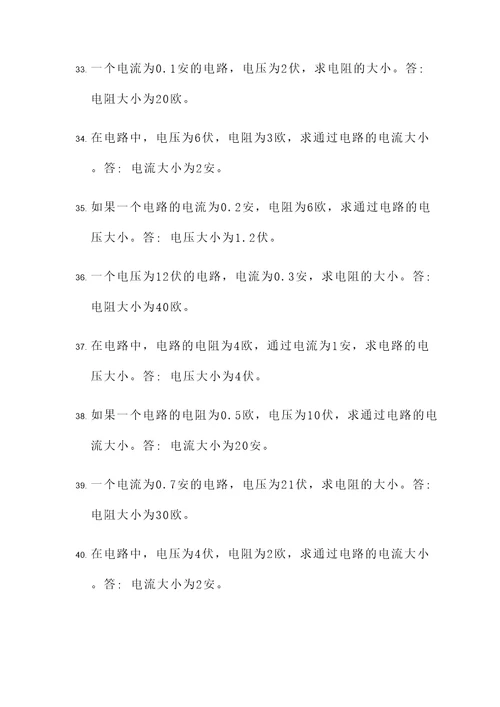 33. 一个电流为0.1安的电路，电压为2伏，求电阻的大小。答：电阻大小为20欧。

34. 在电路中，电压为6伏，电阻为3欧，求通过电路的电流大小。答：电流大小为2安。

35. 如果一个电路的电流为0.2安，电阻为6欧，求通过电路的电压大小。答：电压大小为1.2伏。

36. 一个电压为12伏的电路，电流为0.3安，求电阻的大小。答：电阻大小为40欧。

37. 在电路中，电路的电阻为4欧，通过电流为1安，求电路的电压大小。答：电压大小为4伏。

38. 如果一个电路的电阻为0.5欧，电压为10伏，求通过电路的电流大小。答：电流大小为20安。

39. 一个电流为0.7安的电路，电压为21伏，求电阻的大小。答：电阻大小为30欧。

40. 在电路中，电压为4伏，电阻为2欧，求通过电路的电流大小。答：电流大小为2安。